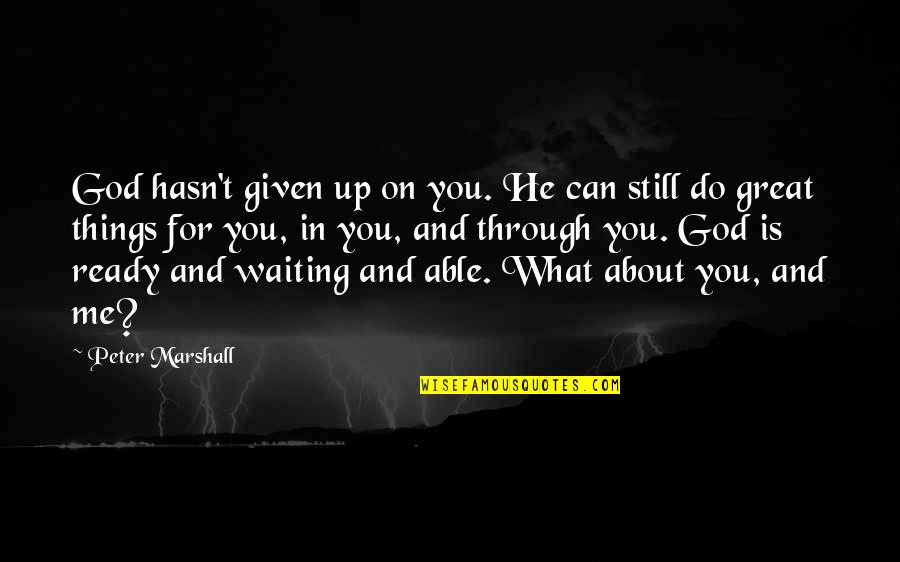 God hasn't given up on you. He can still do great things for you, in you, and through you. God is ready and waiting and able. What about you, and me?

~ Peter Marshall

WISEFAMOUSQUOTES.COM